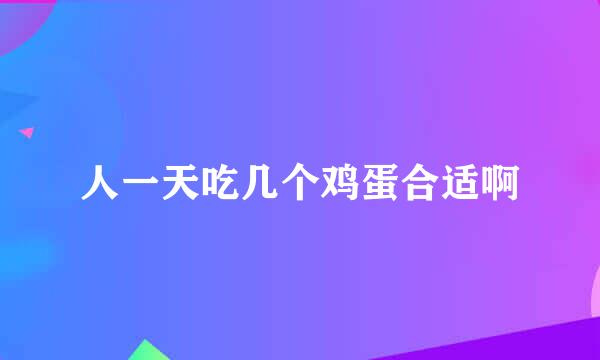 人一天吃几个鸡蛋合适啊